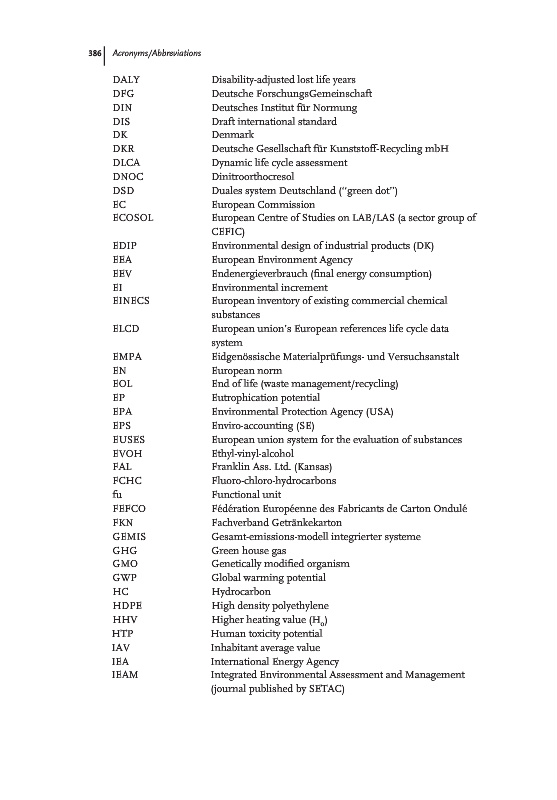 386 | Acronyms/Abbreviations

| | |
|---|---|
| DALY | Disability-adjusted lost life years |
| DFG | Deutsche ForschungsGemeinschaft |
| DIN | Deutsches Institut für Normung |
| DIS | Draft international standard |
| DK | Denmark |
| DKR | Deutsche Gesellschaft für Kunststoff-Recycling mbH |
| DLCA | Dynamic life cycle assessment |
| DNOC | Dinitroorthocresol |
| DSD | Duales system Deutschland ("green dot") |
| EC | European Commission |
| ECOSOL | European Centre of Studies on LAB/LAS (a sector group of CEFIC) |
| EDIP | Environmental design of industrial products (DK) |
| EEA | European Environment Agency |
| EEV | Endenergieverbrauch (final energy consumption) |
| EI | Environmental increment |
| EINECS | European inventory of existing commercial chemical substances |
| ELCD | European union's European references life cycle data system |
| EMPA | Eidgenössische Materialprüfungs- und Versuchsanstalt |
| EN | European norm |
| EOL | End of life (waste management/recycling) |
| EP | Eutrophication potential |
| EPA | Environmental Protection Agency (USA) |
| EPS | Enviro-accounting (SE) |
| EUSES | European union system for the evaluation of substances |
| EVOH | Ethyl-vinyl-alcohol |
| FAL | Franklin Ass. Ltd. (Kansas) |
| FCHC | Fluoro-chloro-hydrocarbons |
| fu | Functional unit |
| FEFCO | Fédération Européenne des Fabricants de Carton Ondulé |
| FKN | Fachverband Getränkekarton |
| GEMIS | Gesamt-emissions-modell integrierter systeme |
| GHG | Green house gas |
| GMO | Genetically modified organism |
| GWP | Global warming potential |
| HC | Hydrocarbon |
| HDPE | High density polyethylene |
| HHV | Higher heating value ($H_o$) |
| HTP | Human toxicity potential |
| IAV | Inhabitant average value |
| IEA | International Energy Agency |
| IEAM | Integrated Environmental Assessment and Management (journal published by SETAC) |